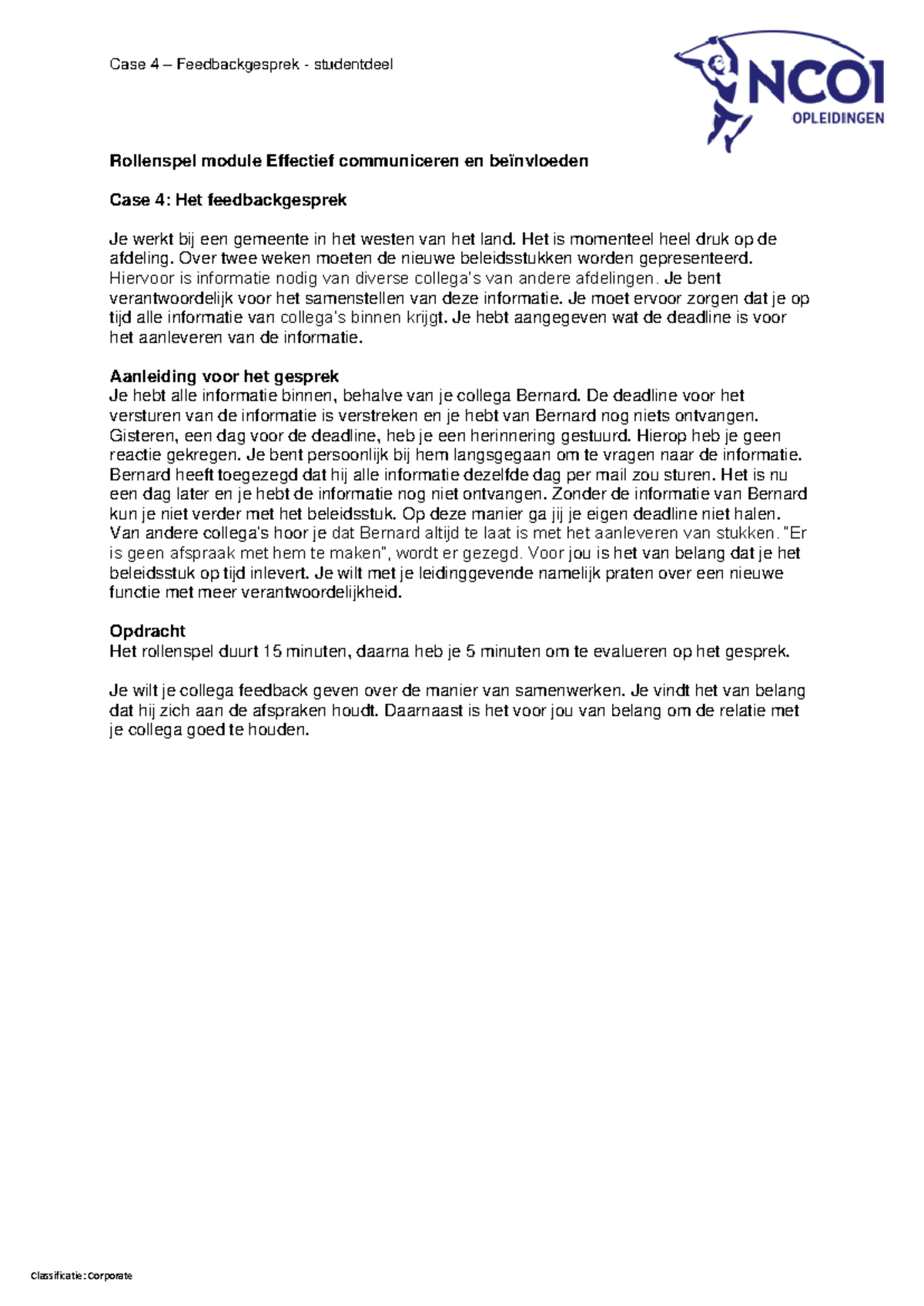 Case 4 – Feedbackgesprek - studentdeel

NCOI OPLEIDINGEN

Rollenspel module Effectief communiceren en beïnvloeden

Case 4: Het feedbackgesprek

Je werkt bij een gemeente in het westen van het land. Het is momenteel heel druk op de afdeling. Over twee weken moeten de nieuwe beleidsstukken worden gepresenteerd. Hiervoor is informatie nodig van diverse collega's van andere afdelingen. Je bent verantwoordelijk voor het samenstellen van deze informatie. Je moet ervoor zorgen dat je op tijd alle informatie van collega's binnen krijgt. Je hebt aangegeven wat de deadline is voor het aanleveren van de informatie.

Aanleiding voor het gesprek
Je hebt alle informatie binnen, behalve van je collega Bernard. De deadline voor het versturen van de informatie is verstreken en je hebt van Bernard nog niets ontvangen. Gisteren, een dag voor de deadline, heb je een herinnering gestuurd. Hierop heb je geen reactie gekregen. Je bent persoonlijk bij hem langsgegaan om te vragen naar de informatie. Bernard heeft toegezegd dat hij alle informatie dezelfde dag per mail zou sturen. Het is nu een dag later en je hebt de informatie nog niet ontvangen. Zonder de informatie van Bernard kun je niet verder met het beleidsstuk. Op deze manier ga jij je eigen deadline niet halen. Van andere collega's hoor je dat Bernard altijd te laat is met het aanleveren van stukken. "Er is geen afspraak met hem te maken", wordt er gezegd. Voor jou is het van belang dat je het beleidsstuk op tijd inlevert. Je wilt met je leidinggevende namelijk praten over een nieuwe functie met meer verantwoordelijkheid.

Opdracht
Het rollenspel duurt 15 minuten, daarna heb je 5 minuten om te evalueren op het gesprek.

Je wilt je collega feedback geven over de manier van samenwerken. Je vindt het van belang dat hij zich aan de afspraken houdt. Daarnaast is het voor jou van belang om de relatie met je collega goed te houden.

Classificatie: Corporate